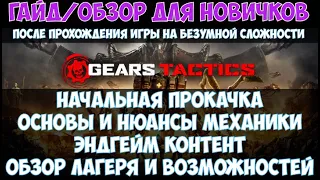 ГАЙД/ОБЗОР ДЛЯ НОВИЧКОВ
ПОСЛЕ ПРОХОЖДЕНИЯ ИГРЫ НА БЕЗУМНОЙ СЛОЖНОСТИ

GEARS TACTICS

НАЧАЛЬНАЯ ПРОКАЧКА
ОСНОВЫ И НЮАНСЫ МЕХАНИКИ
ЭНДГЕЙМ КОНТЕНТ
ОБЗОР ЛАГЕРЯ И ВОЗМОЖНОСТЕЙ